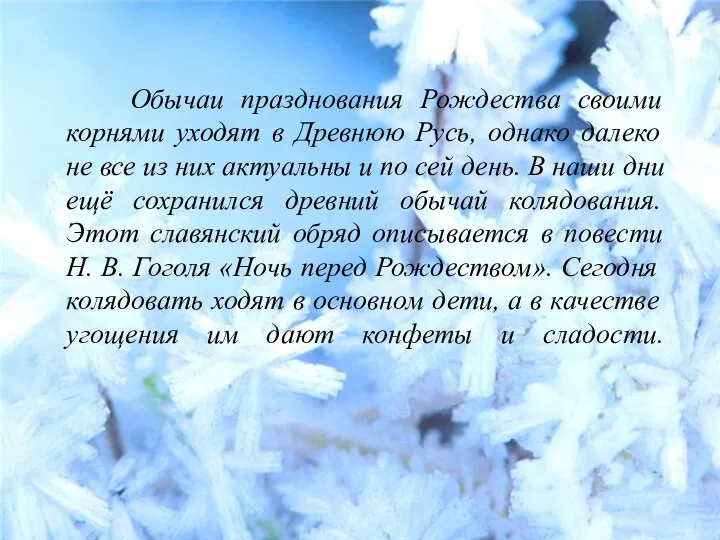 Обычаи празднования Рождества своими корнями уходят в Древнюю Русь, однако далеко не все из них актуальны и по сей день. В наши дни ещё сохранился древний обычай колядования. Этот славянский обряд описывается в повести Н. В. Гоголя «Ночь перед Рождеством». Сегодня колядовать ходят в основном дети, а в качестве угощения им дают конфеты и сладости.